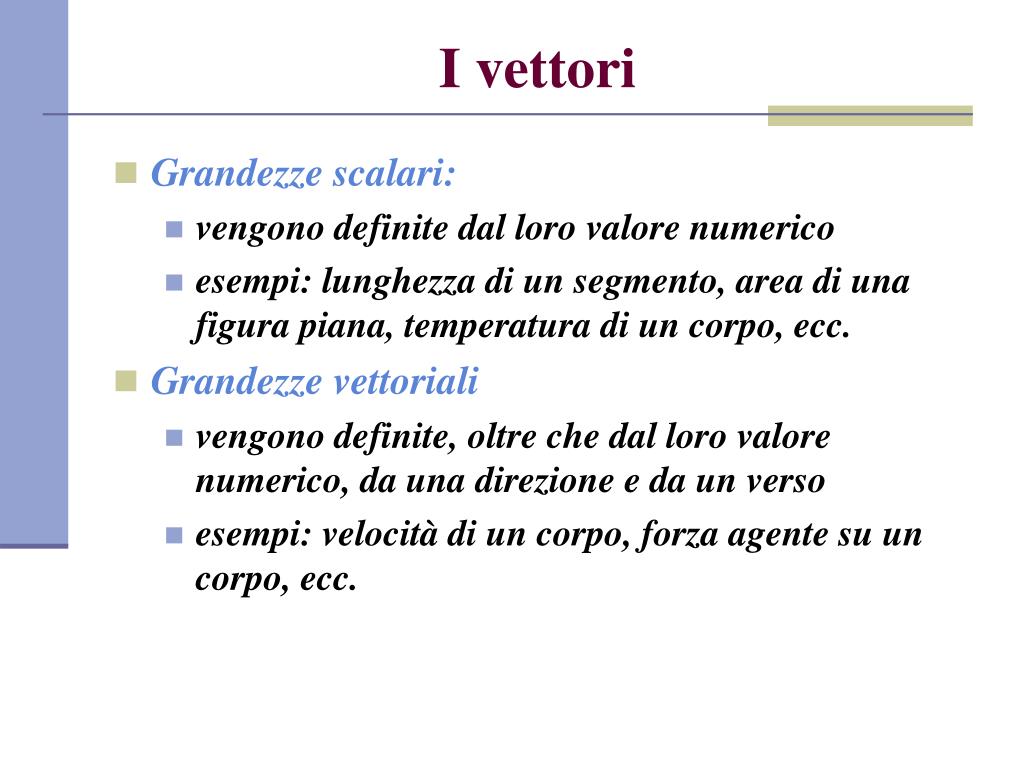 I vettori

Grandezze scalari:

vengono definite dal loro valore numerico

esempi: lunghezza di un segmento, area di una figura piana, temperatura di un corpo, ecc.

Grandezze vettoriali

vengono definite, oltre che dal loro valore numerico, da una direzione e da un verso

esempi: velocità di un corpo, forza agente su un corpo, ecc.